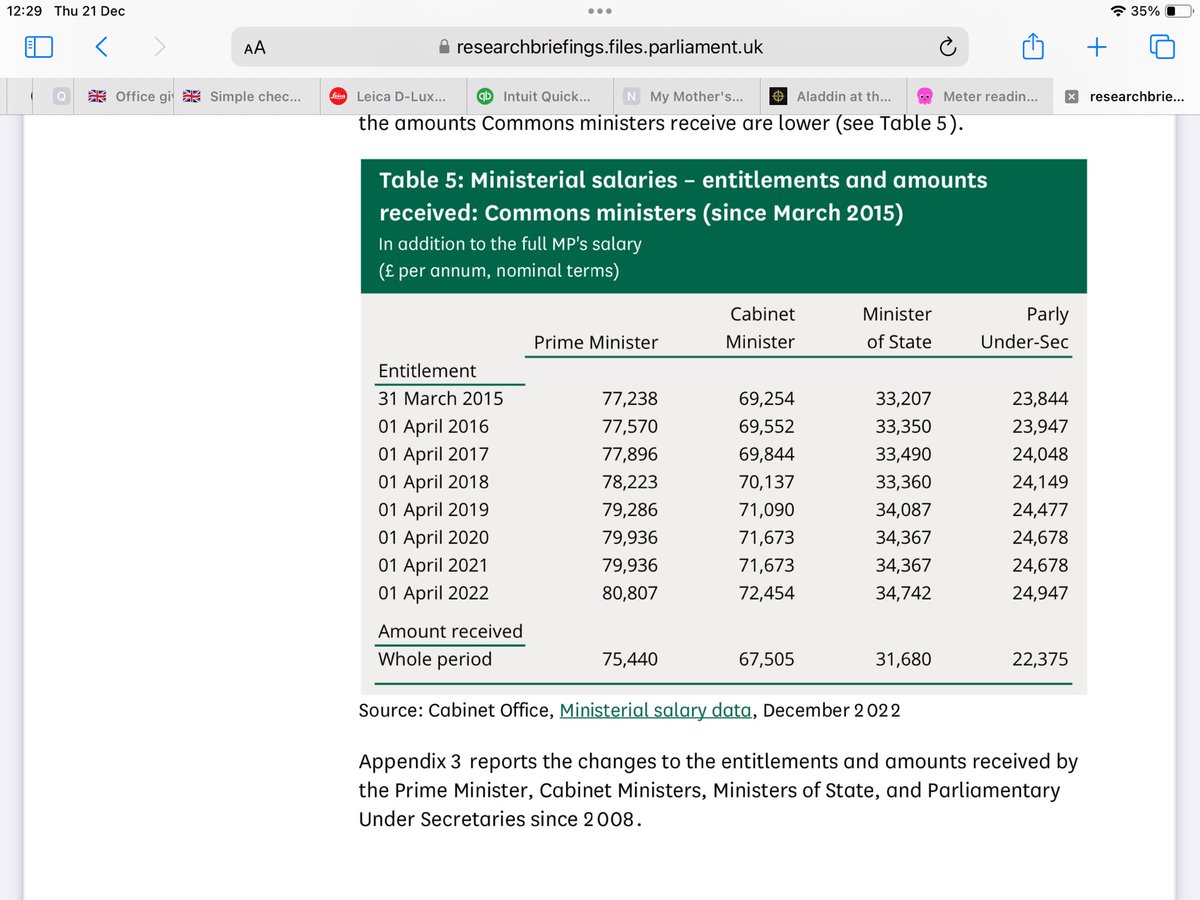 12:29 Thu 21 Dec

35%

AA researchbriefings.files.parliament.uk

Office gi Simple chec... Leica D-Lux... Intuit Quick... My Mother's... Aladdin at th... Meter readin... researchbrie...

the amounts Commons ministers receive are lower (see Table 5).

Table 5: Ministerial salaries – entitlements and amounts received: Commons ministers (since March 2015)
In addition to the full MP's salary
(£ per annum, nominal terms)

| | Prime Minister | Cabinet Minister | Minister of State | Parly Under-Sec |
|---|---|---|---|---|
| Entitlement | | | | |
| 31 March 2015 | 77,238 | 69,254 | 33,207 | 23,844 |
| 01 April 2016 | 77,570 | 69,552 | 33,350 | 23,947 |
| 01 April 2017 | 77,896 | 69,844 | 33,490 | 24,048 |
| 01 April 2018 | 78,223 | 70,137 | 33,360 | 24,149 |
| 01 April 2019 | 79,286 | 71,090 | 34,087 | 24,477 |
| 01 April 2020 | 79,936 | 71,673 | 34,367 | 24,678 |
| 01 April 2021 | 79,936 | 71,673 | 34,367 | 24,678 |
| 01 April 2022 | 80,807 | 72,454 | 34,742 | 24,947 |
| Amount received | | | | |
| Whole period | 75,440 | 67,505 | 31,680 | 22,375 |

Source: Cabinet Office, Ministerial salary data, December 2022

Appendix 3 reports the changes to the entitlements and amounts received by the Prime Minister, Cabinet Ministers, Ministers of State, and Parliamentary Under Secretaries since 2008.